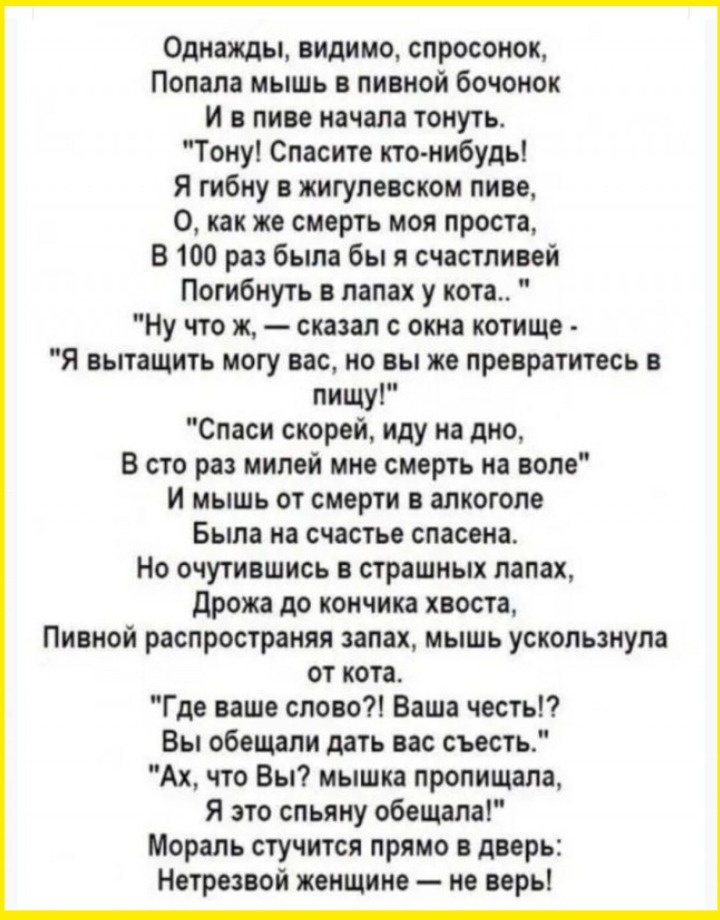 Однажды, видимо, спросонок,
Попала мышь в пивной бочонок
И в пиве начала тонуть.
"Тону! Спасите кто-нибудь!
Я гибну в жигулевском пиве,
О, как же смерть моя проста,
В 100 раз была бы я счастливей
Погибнуть в лапах у кота.. "
"Ну что ж, — сказал с окна котище -
"Я вытащить могу вас, но вы же превратитесь в пищу!"
"Спаси скорей, иду на дно,
В сто раз милей мне смерть на воле"
И мышь от смерти в алкоголе
Была на счастье спасена.
Но очутившись в страшных лапах,
Дрожа до кончика хвоста,
Пивной распространяя запах, мышь ускользнула от кота.
"Где ваше слово?! Ваша честь!?
Вы обещали дать вас съесть."
"Ах, что Вы? мышка пропищала,
Я это спьяну обещала!"
Мораль стучится прямо в дверь:
Нетрезвой женщине — не верь!